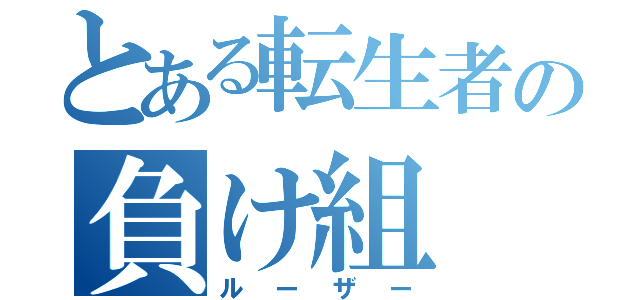 とある転生者の
負け組
ルーザー